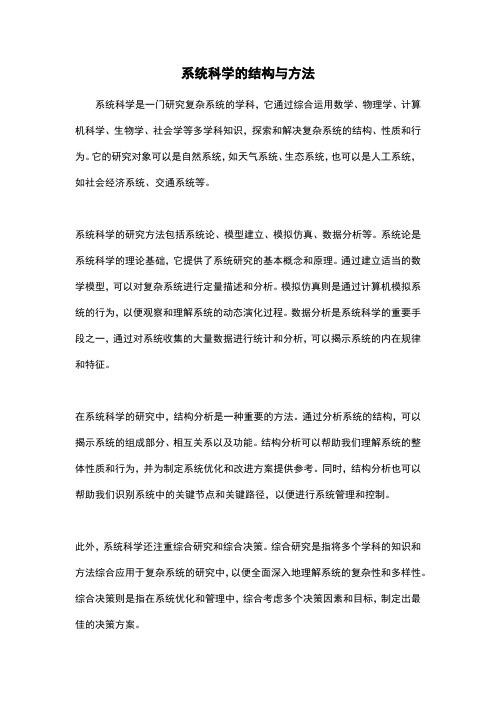 系统科学的结构与方法

系统科学是一门研究复杂系统的学科，它通过综合运用数学、物理学、计算机科学、生物学、社会学等多学科知识，探索和解决复杂系统的结构、性质和行为。它的研究对象可以是自然系统，如天气系统、生态系统，也可以是人工系统，如社会经济系统、交通系统等。

系统科学的研究方法包括系统论、模型建立、模拟仿真、数据分析等。系统论是系统科学的理论基础，它提供了系统研究的基本概念和原理。通过建立适当的数学模型，可以对复杂系统进行定量描述和分析。模拟仿真则是通过计算机模拟系统的行为，以便观察和理解系统的动态演化过程。数据分析是系统科学的重要手段之一，通过对系统收集的大量数据进行统计和分析，可以揭示系统的内在规律和特征。

在系统科学的研究中，结构分析是一种重要的方法。通过分析系统的结构，可以揭示系统的组成部分、相互关系以及功能。结构分析可以帮助我们理解系统的整体性质和行为，并为制定系统优化和改进方案提供参考。同时，结构分析也可以帮助我们识别系统中的关键节点和关键路径，以便进行系统管理和控制。

此外，系统科学还注重综合研究和综合决策。综合研究是指将多个学科的知识和方法综合应用于复杂系统的研究中，以便全面深入地理解系统的复杂性和多样性。综合决策则是指在系统优化和管理中，综合考虑多个决策因素和目标，制定出最佳的决策方案。